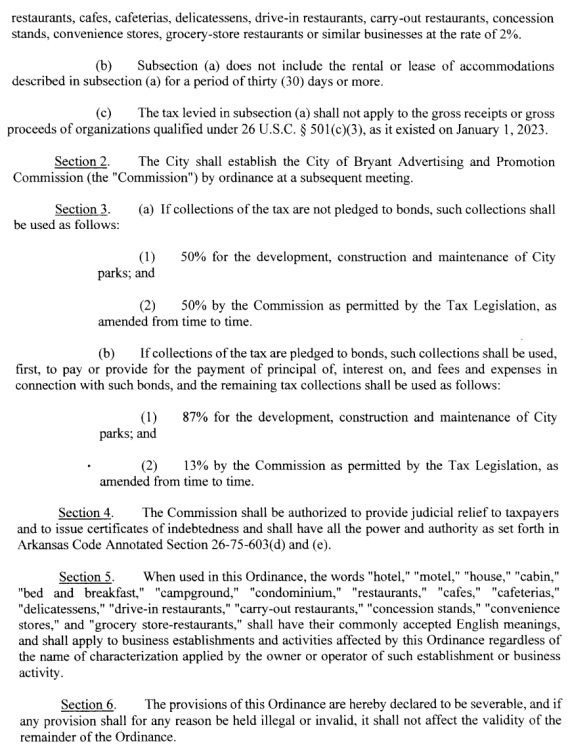 restaurants, cafes, cafeterias, delicatessens, drive-in restaurants, carry-out restaurants, concession stands, convenience stores, grocery-store restaurants or similar businesses at the rate of 2%.

(b) Subsection (a) does not include the rental or lease of accommodations described in subsection (a) for a period of thirty (30) days or more.

(c) The tax levied in subsection (a) shall not apply to the gross receipts or gross proceeds of organizations qualified under 26 U.S.C. § 501(c)(3), as it existed on January 1, 2023.

Section 2. The City shall establish the City of Bryant Advertising and Promotion Commission (the "Commission") by ordinance at a subsequent meeting.

Section 3. (a) If collections of the tax are not pledged to bonds, such collections shall be used as follows:

(1) 50% for the development, construction and maintenance of City parks; and

(2) 50% by the Commission as permitted by the Tax Legislation, as amended from time to time.

(b) If collections of the tax are pledged to bonds, such collections shall be used, first, to pay or provide for the payment of principal of, interest on, and fees and expenses in connection with such bonds, and the remaining tax collections shall be used as follows:

(1) 87% for the development, construction and maintenance of City parks; and

(2) 13% by the Commission as permitted by the Tax Legislation, as amended from time to time.

Section 4. The Commission shall be authorized to provide judicial relief to taxpayers and to issue certificates of indebtedness and shall have all the power and authority as set forth in Arkansas Code Annotated Section 26-75-603(d) and (e).

Section 5. When used in this Ordinance, the words "hotel," "motel," "house," "cabin," "bed and breakfast," "campground," "condominium," "restaurants," "cafes," "cafeterias," "delicatessens," "drive-in restaurants," "carry-out restaurants," "concession stands," "convenience stores," and "grocery store-restaurants," shall have their commonly accepted English meanings, and shall apply to business establishments and activities affected by this Ordinance regardless of the name of characterization applied by the owner or operator of such establishment or business activity.

Section 6. The provisions of this Ordinance are hereby declared to be severable, and if any provision shall for any reason be held illegal or invalid, it shall not affect the validity of the remainder of the Ordinance.